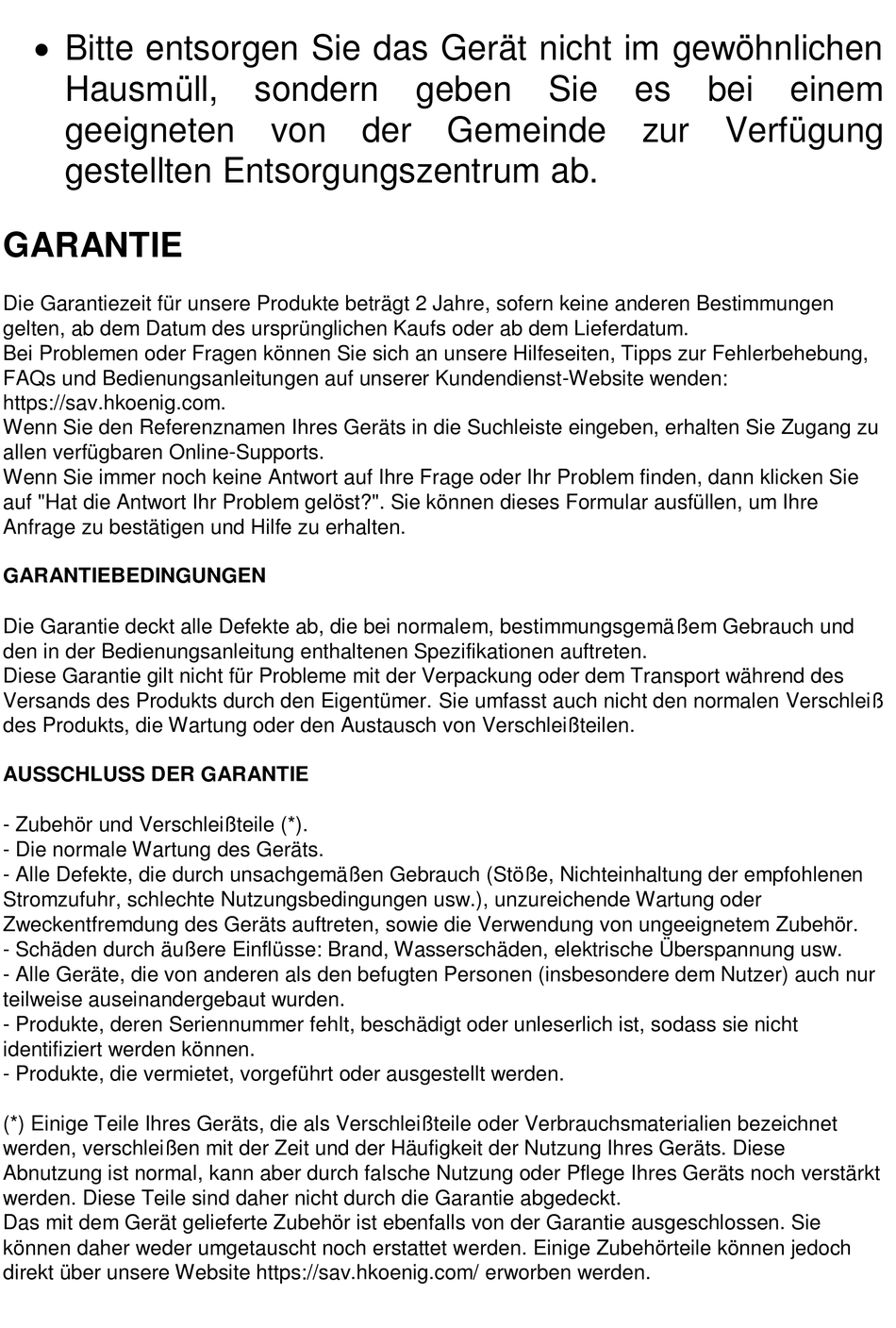 • Bitte entsorgen Sie das Gerät nicht im gewöhnlichen Hausmüll, sondern geben Sie es bei einem geeigneten von der Gemeinde zur Verfügung gestellten Entsorgungszentrum ab.

GARANTIE

Die Garantiezeit für unsere Produkte beträgt 2 Jahre, sofern keine anderen Bestimmungen gelten, ab dem Datum des ursprünglichen Kaufs oder ab dem Lieferdatum.
Bei Problemen oder Fragen können Sie sich an unsere Hilfeseiten, Tipps zur Fehlerbehebung, FAQs und Bedienungsanleitungen auf unserer Kundendienst-Website wenden: https://sav.hkoenig.com.
Wenn Sie den Referenznamen Ihres Geräts in die Suchleiste eingeben, erhalten Sie Zugang zu allen verfügbaren Online-Supports.
Wenn Sie immer noch keine Antwort auf Ihre Frage oder Ihr Problem finden, dann klicken Sie auf "Hat die Antwort Ihr Problem gelöst?". Sie können dieses Formular ausfüllen, um Ihre Anfrage zu bestätigen und Hilfe zu erhalten.

GARANTIEBEDINGUNGEN

Die Garantie deckt alle Defekte ab, die bei normalem, bestimmungsgemäßem Gebrauch und den in der Bedienungsanleitung enthaltenen Spezifikationen auftreten.
Diese Garantie gilt nicht für Probleme mit der Verpackung oder dem Transport während des Versands des Produkts durch den Eigentümer. Sie umfasst auch nicht den normalen Verschleiß des Produkts, die Wartung oder den Austausch von Verschleißteilen.

AUSSCHLUSS DER GARANTIE

- Zubehör und Verschleißteile (*).
- Die normale Wartung des Geräts.
- Alle Defekte, die durch unsachgemäßen Gebrauch (Stöße, Nichteinhaltung der empfohlenen Stromzufuhr, schlechte Nutzungsbedingungen usw.), unzureichende Wartung oder Zweckentfremdung des Geräts auftreten, sowie die Verwendung von ungeeignetem Zubehör.
- Schäden durch äußere Einflüsse: Brand, Wasserschäden, elektrische Überspannung usw.
- Alle Geräte, die von anderen als den befugten Personen (insbesondere dem Nutzer) auch nur teilweise auseinandergebaut wurden.
- Produkte, deren Seriennummer fehlt, beschädigt oder unleserlich ist, sodass sie nicht identifiziert werden können.
- Produkte, die vermietet, vorgeführt oder ausgestellt werden.

(*) Einige Teile Ihres Geräts, die als Verschleißteile oder Verbrauchsmaterialien bezeichnet werden, verschleißen mit der Zeit und der Häufigkeit der Nutzung Ihres Geräts. Diese Abnutzung ist normal, kann aber durch falsche Nutzung oder Pflege Ihres Geräts noch verstärkt werden. Diese Teile sind daher nicht durch die Garantie abgedeckt.
Das mit dem Gerät gelieferte Zubehör ist ebenfalls von der Garantie ausgeschlossen. Sie können daher weder umgetauscht noch erstattet werden. Einige Zubehörteile können jedoch direkt über unsere Website https://sav.hkoenig.com/ erworben werden.